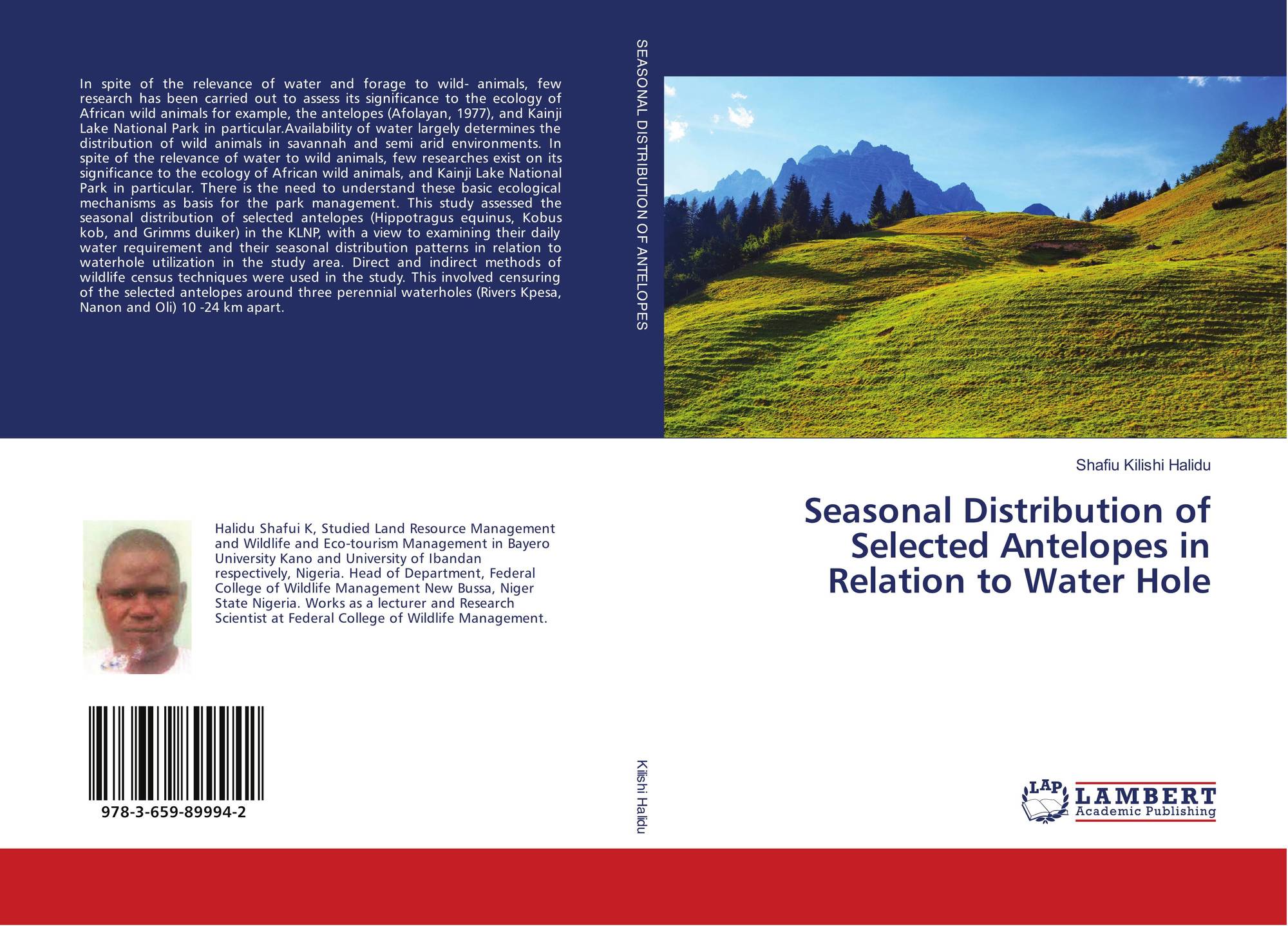 In spite of the relevance of water and forage to wild- animals, few research has been carried out to assess its significance to the ecology of African wild animals for example, the antelopes (Afolayan, 1977), and Kainji Lake National Park in particular.Availability of water largely determines the distribution of wild animals in savannah and semi arid environments. In spite of the relevance of water to wild animals, few researches exist on its significance to the ecology of African wild animals, and Kainji Lake National Park in particular. There is the need to understand these basic ecological mechanisms as basis for the park management. This study assessed the seasonal distribution of selected antelopes (Hippotragus equinus, Kobus kob, and Grimms duiker) in the KLNP, with a view to examining their daily water requirement and their seasonal distribution patterns in relation to waterhole utilization in the study area. Direct and indirect methods of wildlife census techniques were used in the study. This involved censuring of the selected antelopes around three perennial waterholes (Rivers Kpesa, Nanon and Oli) 10 -24 km apart.

Halidu Shafui K, Studied Land Resource Management and Wildlife and Eco-tourism Management in Bayero University Kano and University of Ibandan respectively, Nigeria. Head of Department, Federal College of Wildlife Management New Bussa, Niger State Nigeria. Works as a lecturer and Research Scientist at Federal College of Wildlife Management.

978-3-659-89994-2

SEASONAL DISTRIBUTION OF ANTELOPES

Kilishi Halidu

Shafiu Kilishi Halidu

Seasonal Distribution of Selected Antelopes in Relation to Water Hole

LAP
LAMBERT
Academic Publishing